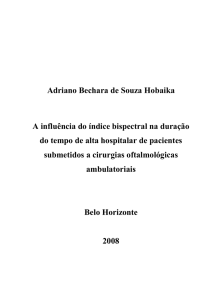 Adriano Bechara de Souza Hobaika

A influência do índice bispectral na duração do tempo de alta hospitalar de pacientes submetidos a cirurgias oftalmológicas ambulatoriais

Belo Horizonte

2008